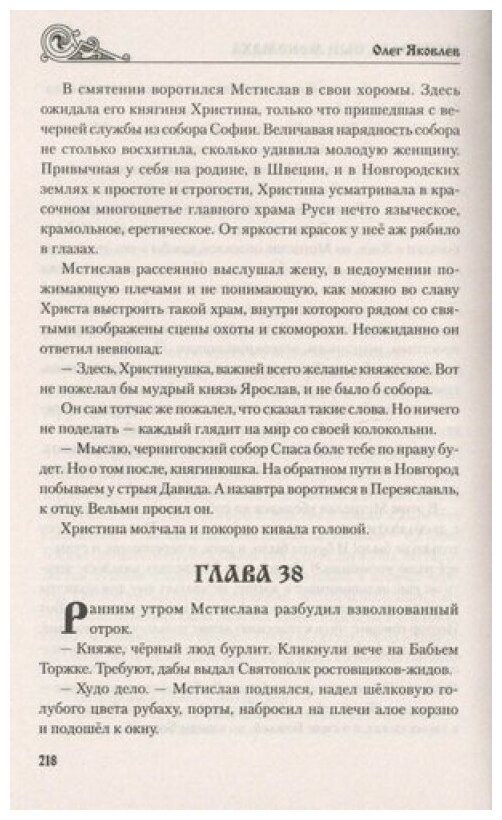 Олег Яковлев

В смятении воротился Мстислав в свои хоромы. Здесь ожидала его княгиня Христина, только что пришедшая с вечерней службы из собора Софии. Величавая нарядность собора не столько восхитила, сколько удивила молодую женщину. Привычная у себя на родине, в Швеции, и в Новгородских землях к простоте и строгости, Христина усматривала в красочном многоцветье главного храма Руси нечто языческое, крамольное, еретическое. От яркости красок у неё аж рябило в глазах.

Мстислав рассеянно выслушал жену, в недоумении пожимающую плечами и не понимающую, как можно во славу Христа выстроить такой храм, внутри которого рядом со святыми изображены сцены охоты и скоморохи. Неожиданно он ответил невпопад:

— Здесь, Христинушка, важней всего желанье княжеское. Вот не пожелал бы мудрый князь Ярослав, и не было б собора.

Он сам тотчас же пожалел, что сказал такие слова. Но ничего не поделать — каждый глядит на мир со своей колокольни.

— Мыслю, черниговский собор Спаса боле тебе по нраву будет. Но о том после, княгинюшка. На обратном пути в Новгород побываем у стрыя Давида. А назавтра воротимся в Переяславль, к отцу. Вельми просил он.

Христина молчала и покорно кивала головой.

ГЛАВА 38

Ранним утром Мстислава разбудил взволнованный отрок.

— Княже, чёрный люд бурлит. Кликнули вече на Бабьем Торжке. Требуют, дабы выдал Святополк ростовщиков-жидов.

— Худо дело. — Мстислав поднялся, надел шёлковую голубого цвета рубаху, порты, набросил на плечи алое корзно и подошёл к окну.

218